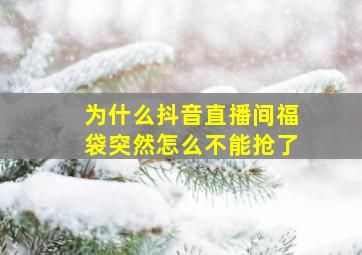 为什么抖音直播间福袋突然怎么不能抢了